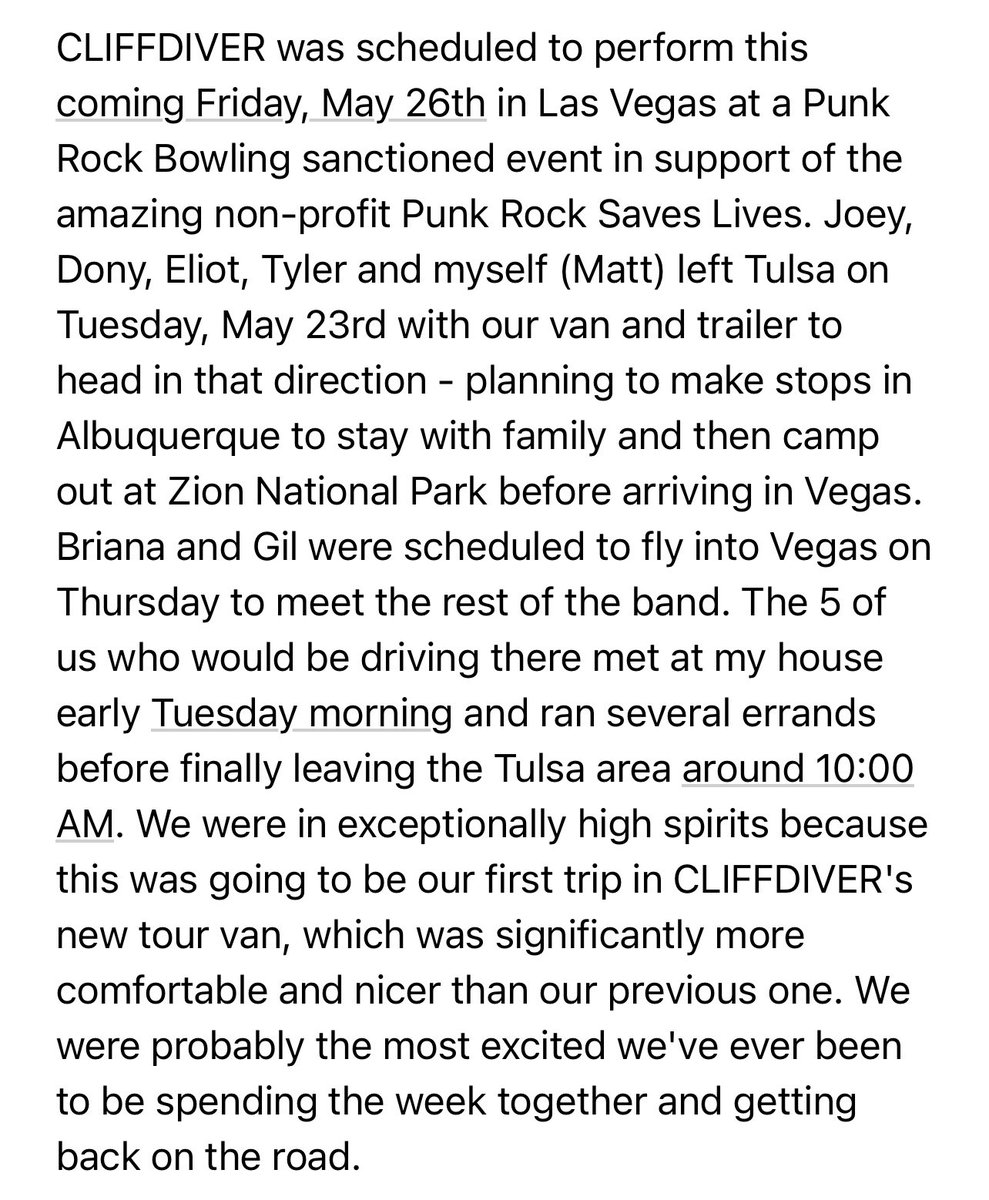 CLIFFDIVER was scheduled to perform this coming Friday, May 26th in Las Vegas at a Punk Rock Bowling sanctioned event in support of the amazing non-profit Punk Rock Saves Lives. Joey, Dony, Eliot, Tyler and myself (Matt) left Tulsa on Tuesday, May 23rd with our van and trailer to head in that direction - planning to make stops in Albuquerque to stay with family and then camp out at Zion National Park before arriving in Vegas. Briana and Gil were scheduled to fly into Vegas on Thursday to meet the rest of the band. The 5 of us who would be driving there met at my house early Tuesday morning and ran several errands before finally leaving the Tulsa area around 10:00 AM. We were in exceptionally high spirits because this was going to be our first trip in CLIFFDIVER's new tour van, which was significantly more comfortable and nicer than our previous one. We were probably the most excited we've ever been to be spending the week together and getting back on the road.